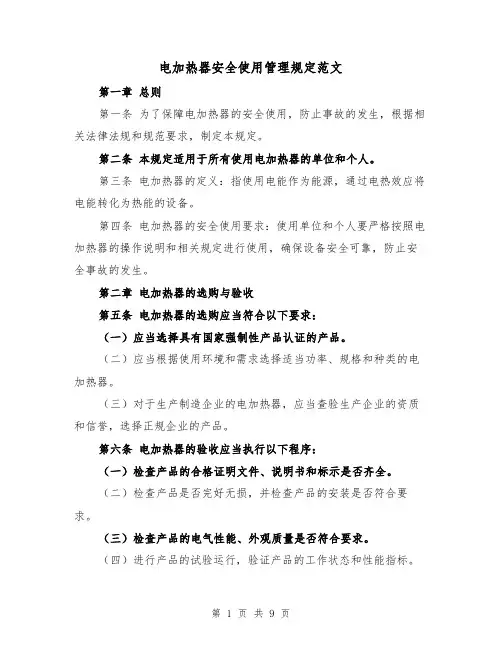 电加热器安全使用管理规定范文

第一章 总则

第一条 为了保障电加热器的安全使用，防止事故的发生，根据相关法律法规和规范要求，制定本规定。

第二条 本规定适用于所有使用电加热器的单位和个人。

第三条 电加热器的定义：指使用电能作为能源，通过电热效应将电能转化为热能的设备。

第四条 电加热器的安全使用要求：使用单位和个人要严格按照电加热器的操作说明和相关规定进行使用，确保设备安全可靠，防止安全事故的发生。

第二章 电加热器的选购与验收

第五条 电加热器的选购应当符合以下要求：

（一）应当选择具有国家强制性产品认证的产品。

（二）应当根据使用环境和需求选择适当功率、规格和种类的电加热器。

（三）对于生产制造企业的电加热器，应当查验生产企业的资质和信誉，选择正规企业的产品。

第六条 电加热器的验收应当执行以下程序：

（一）检查产品的合格证明文件、说明书和标示是否齐全。

（二）检查产品是否完好无损，并检查产品的安装是否符合要求。

（三）检查产品的电气性能、外观质量是否符合要求。

（四）进行产品的试验运行，验证产品的工作状态和性能指标。

第 1 页 共 9 页